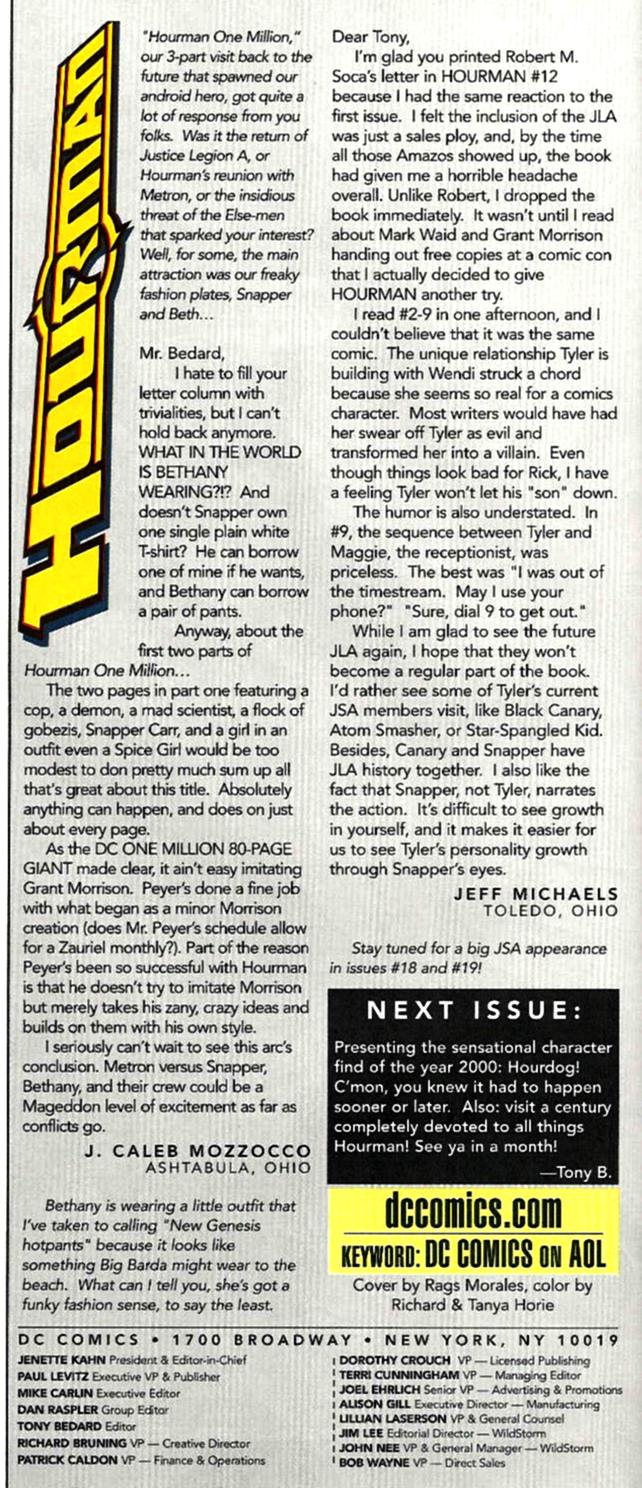 HOURMAN

"Hourman One Million," our 3-part visit back to the future that spawned our android hero, got quite a lot of response from you folks. Was it the return of Justice Legion A, or Hourman's reunion with Metron, or the insidious threat of the Else-men that sparked your interest? Well, for some, the main attraction was our freaky fashion plates, Snapper and Beth...

Mr. Bedard,

I hate to fill your letter column with trivialities, but I can't hold back anymore. WHAT IN THE WORLD IS BETHANY WEARING?!? And doesn't Snapper own one single plain white T-shirt? He can borrow one of mine if he wants, and Bethany can borrow a pair of pants.

Anyway, about the first two parts of Hourman One Million...

The two pages in part one featuring a cop, a demon, a mad scientist, a flock of gobezis, Snapper Carr, and a girl in an outfit even a Spice Girl would be too modest to don pretty much sum up all that's great about this title. Absolutely anything can happen, and does on just about every page.

As the DC ONE MILLION 80-PAGE GIANT made clear, it ain't easy imitating Grant Morrison. Peyer's done a fine job with what began as a minor Morrison creation (does Mr. Peyer's schedule allow for a Zauriel monthly?). Part of the reason Peyer's been so successful with Hourman is that he doesn't try to imitate Morrison but merely takes his zany, crazy ideas and builds on them with his own style.

I seriously can't wait to see this arc's conclusion. Metron versus Snapper, Bethany, and their crew could be a Mageddon level of excitement as far as conflicts go.

J. CALEB MOZZOCCO
ASHTABULA, OHIO

Bethany is wearing a little outfit that I've taken to calling "New Genesis hotpants" because it looks like something Big Barda might wear to the beach. What can I tell you, she's got a funky fashion sense, to say the least.

Dear Tony,

I'm glad you printed Robert M. Soca's letter in HOURMAN #12 because I had the same reaction to the first issue. I felt the inclusion of the JLA was just a sales ploy, and, by the time all those Amazos showed up, the book had given me a horrible headache overall. Unlike Robert, I dropped the book immediately. It wasn't until I read about Mark Waid and Grant Morrison handing out free copies at a comic con that I actually decided to give HOURMAN another try.

I read #2-9 in one afternoon, and I couldn't believe that it was the same comic. The unique relationship Tyler is building with Wendi struck a chord because she seems so real for a comics character. Most writers would have had her swear off Tyler as evil and transformed her into a villain. Even though things look bad for Rick, I have a feeling Tyler won't let his "son" down.

The humor is also understated. In #9, the sequence between Tyler and Maggie, the receptionist, was priceless. The best was "I was out of the timestream. May I use your phone?" "Sure, dial 9 to get out."

While I am glad to see the future JLA again, I hope that they won't become a regular part of the book. I'd rather see some of Tyler's current JSA members visit, like Black Canary, Atom Smasher, or Star-Spangled Kid. Besides, Canary and Snapper have JLA history together. I also like the fact that Snapper, not Tyler, narrates the action. It's difficult to see growth in yourself, and it makes it easier for us to see Tyler's personality growth through Snapper's eyes.

JEFF MICHAELS
TOLEDO, OHIO

Stay tuned for a big JSA appearance in issues #18 and #19!

NEXT ISSUE:

Presenting the sensational character find of the year 2000: Hourdog! C'mon, you knew it had to happen sooner or later. Also: visit a century completely devoted to all things Hourman! See ya in a month!

—Tony B.

dccomics.com
KEYWORD: DC COMICS ON AOL

Cover by Rags Morales, color by Richard & Tanya Horie

DC COMICS • 1700 BROADWAY • NEW YORK, NY 10019

JENETTE KAHN President & Editor-in-Chief
PAUL LEVITZ Executive VP & Publisher
MIKE CARLIN Executive Editor
DAN RASPLER Group Editor
TONY BEDARD Editor
RICHARD BRUNING VP — Creative Director
PATRICK CALDON VP — Finance & Operations

DOROTHY CROUCH VP — Licensed Publishing
TERRI CUNNINGHAM VP — Managing Editor
JOEL EHRLICH Senior VP — Advertising & Promotions
ALISON GILL Executive Director — Manufacturing
LILLIAN LASERSON VP & General Counsel
JIM LEE Editorial Director — WildStorm
JOHN NEE VP & General Manager — WildStorm
BOB WAYNE VP — Direct Sales